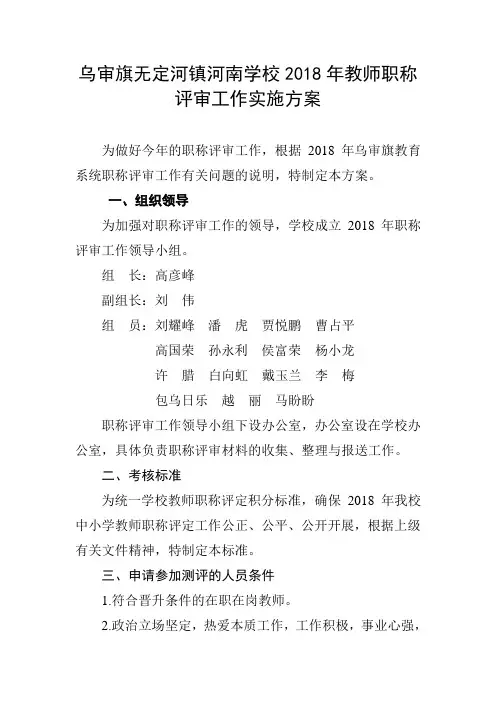 乌审旗无定河镇河南学校 2018 年教师职称评审工作实施方案

为做好今年的职称评审工作，根据 2018 年乌审旗教育系统职称评审工作有关问题的说明，特制定本方案。

一、组织领导

为加强对职称评审工作的领导，学校成立 2018 年职称评审工作领导小组。

组　长：高彦峰

副组长：刘　伟

组　员：刘耀峰　潘　虎　贾悦鹏　曹占平
高国荣　孙永利　侯富荣　杨小龙
许　腊　白向虹　戴玉兰　李　梅
包乌日乐　越　丽　马盼盼

职称评审工作领导小组下设办公室，办公室设在学校办公室，具体负责职称评审材料的收集、整理与报送工作。

二、考核标准

为统一学校教师职称评定积分标准，确保 2018 年我校中小学教师职称评定工作公正、公平、公开开展，根据上级有关文件精神，特制定本标准。

三、申请参加测评的人员条件

1.符合晋升条件的在职在岗教师。

2.政治立场坚定，热爱本质工作，工作积极，事业心强，